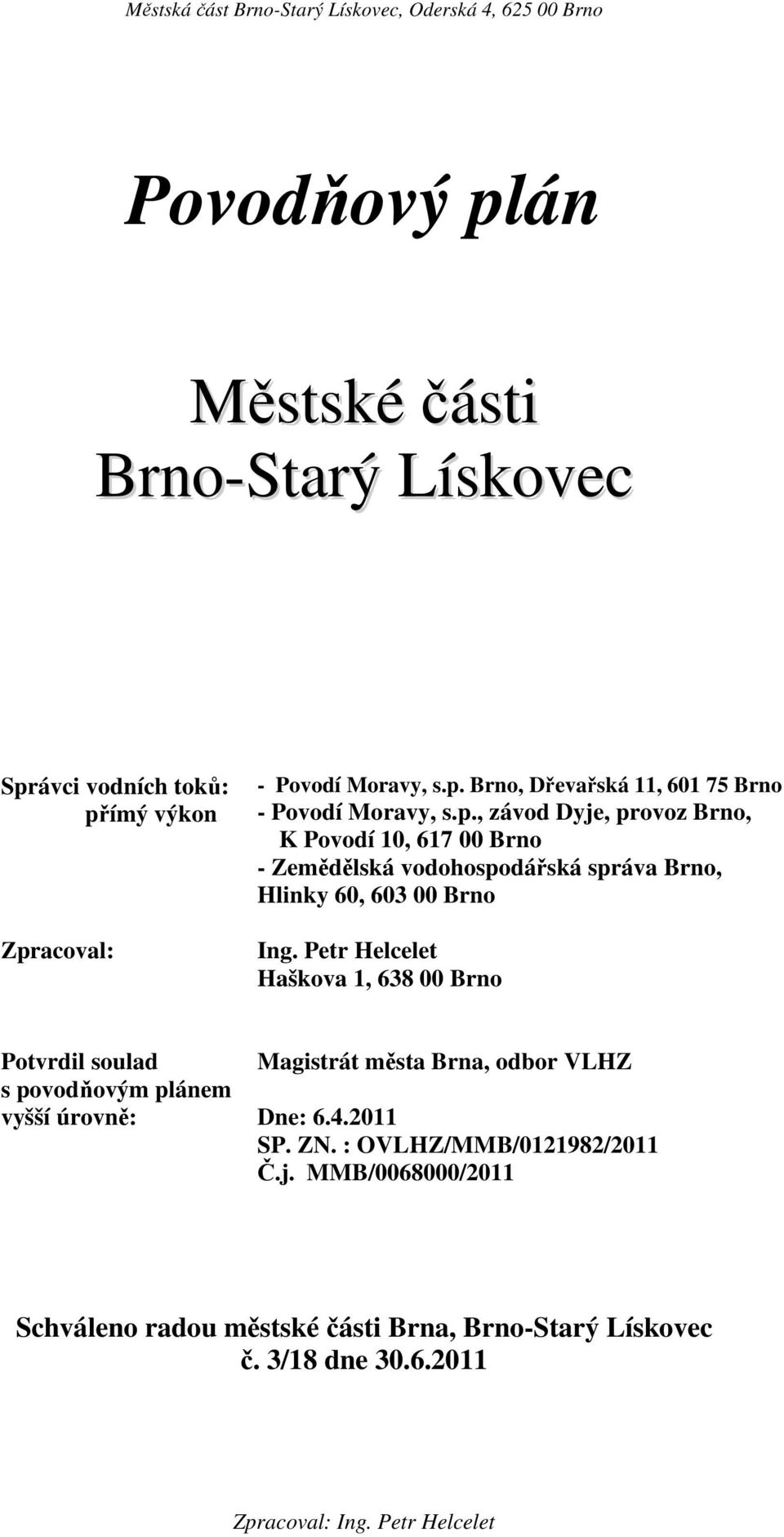 Městská část Brno-Starý Lískovec, Oderská 4, 625 00 Brno

Povodňový plán

Městské části Brno-Starý Lískovec

Správci vodních toků: přímý výkon

- Povodí Moravy, s.p. Brno, Dřevařská 11, 601 75 Brno
- Povodí Moravy, s.p., závod Dyje, provoz Brno, K Povodí 10, 617 00 Brno
- Zemědělská vodohospodářská správa Brno, Hlinky 60, 603 00 Brno

Zpracoval:

Ing. Petr Helcelet
Haškova 1, 638 00 Brno

Potvrdil soulad s povodňovým plánem vyšší úrovně:

Magistrát města Brna, odbor VLHZ
Dne: 6.4.2011
SP. ZN. : OVLHZ/MMB/0121982/2011
Č.j. MMB/0068000/2011

Schváleno radou městské části Brna, Brno-Starý Lískovec č. 3/18 dne 30.6.2011

Zpracoval: Ing. Petr Helcelet